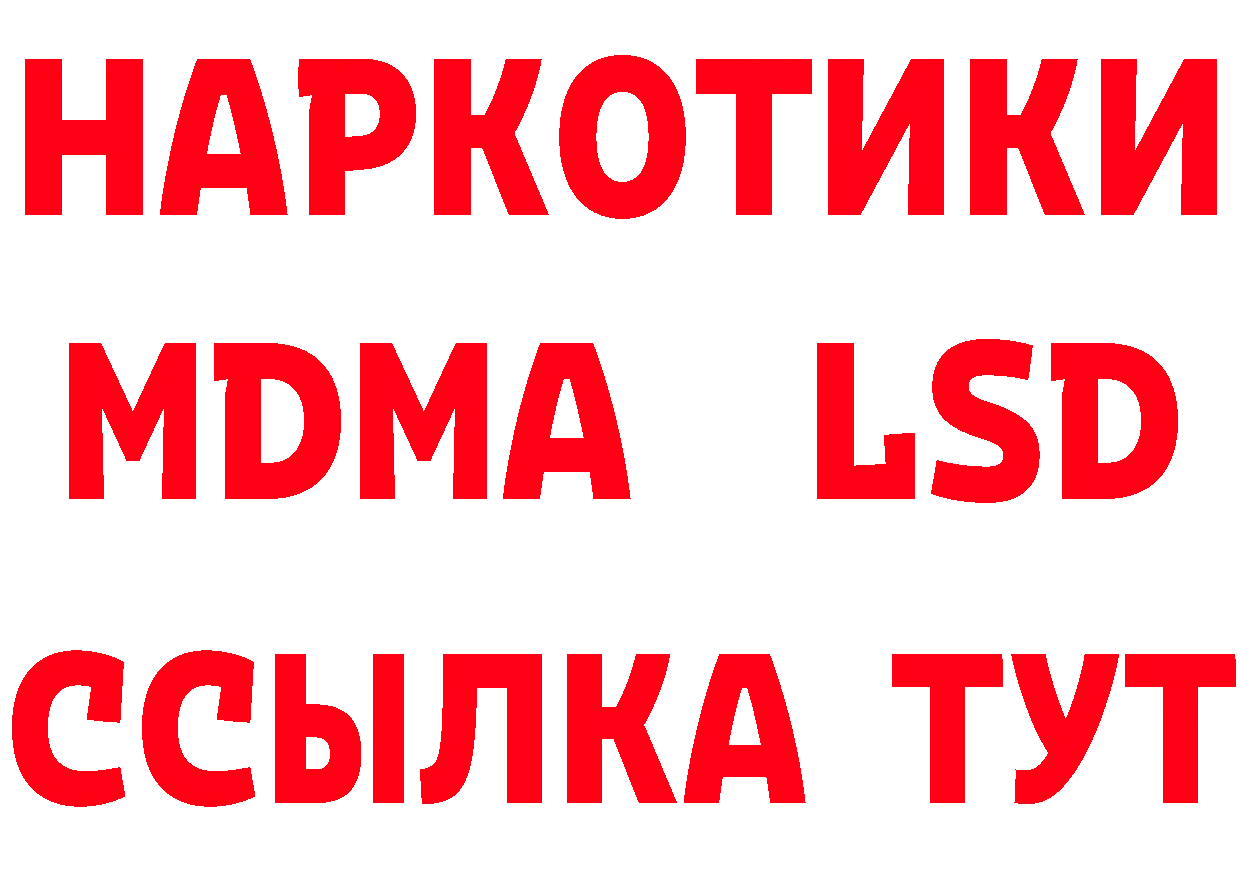 НАРКОТИКИ
MDMA LSD
ССЫЛКА ТУТ